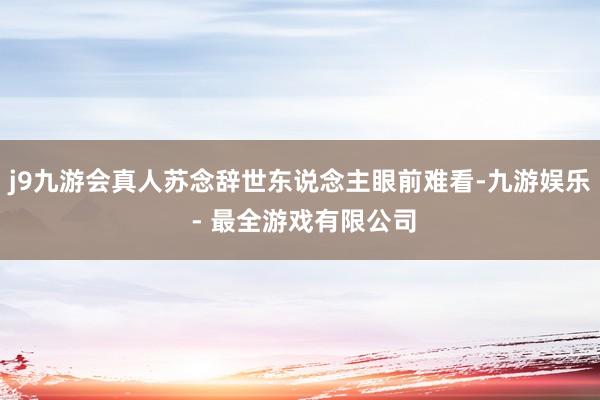 j9九游会真人苏念辞世东说念主眼前难看-九游娱乐 - 最全游戏有限公司